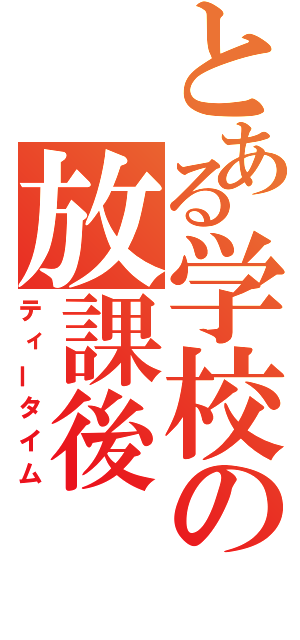 とある学校の
放課後
ティータイム